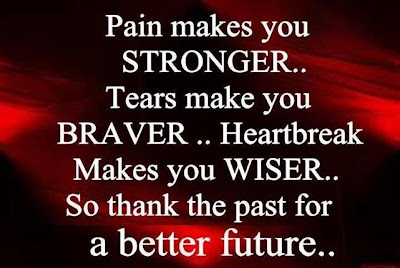 Pain makes you STRONGER.. Tears make you BRAVER .. Heartbreak Makes you WISER.. So thank the past for a better future..